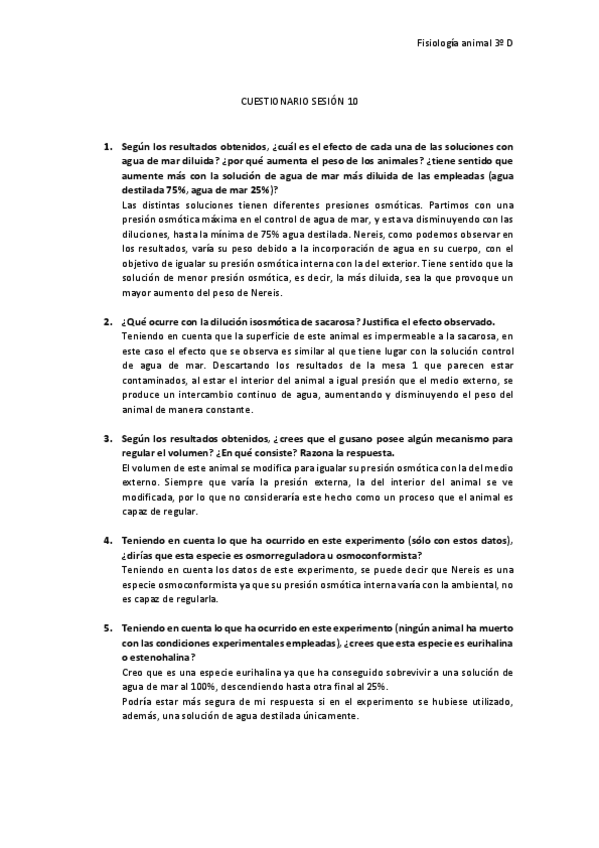 Fisiología animal 3º D

CUESTIONARIO SESIÓN 10

1. Según los resultados obtenidos, ¿cuál es el efecto de cada una de las soluciones con agua de mar diluida? ¿por qué aumenta el peso de los animales? ¿tiene sentido que aumente más con la solución de agua de mar más diluida de las empleadas (agua destilada 75%, agua de mar 25%)?
Las distintas soluciones tienen diferentes presiones osmóticas. Partimos con una presión osmótica máxima en el control de agua de mar, y esta va disminuyendo con las diluciones, hasta la mínima de 75% agua destilada. Nereis, como podemos observar en los resultados, varía su peso debido a la incorporación de agua en su cuerpo, con el objetivo de igualar su presión osmótica interna con la del exterior. Tiene sentido que la solución de menor presión osmótica, es decir, la más diluida, sea la que provoque un mayor aumento del peso de Nereis.

2. ¿Qué ocurre con la dilución isosmótica de sacarosa? Justifica el efecto observado.
Teniendo en cuenta que la superficie de este animal es impermeable a la sacarosa, en este caso el efecto que se observa es similar al que tiene lugar con la solución control de agua de mar. Descartando los resultados de la mesa 1 que parecen estar contaminados, al estar el interior del animal a igual presión que el medio externo, se produce un intercambio continuo de agua, aumentando y disminuyendo el peso del animal de manera constante.

3. Según los resultados obtenidos, ¿crees que el gusano posee algún mecanismo para regular el volumen? ¿En qué consiste? Razona la respuesta.
El volumen de este animal se modifica para igualar su presión osmótica con la del medio externo. Siempre que varía la presión externa, la del interior del animal se ve modificada, por lo que no consideraría este hecho como un proceso que el animal es capaz de regular.

4. Teniendo en cuenta lo que ha ocurrido en este experimento (sólo con estos datos), ¿dirías que esta especie es osmorreguladora u osmoconformista?
Teniendo en cuenta los datos de este experimento, se puede decir que Nereis es una especie osmoconformista ya que su presión osmótica interna varía con la ambiental, no es capaz de regularla.

5. Teniendo en cuenta lo que ha ocurrido en este experimento (ningún animal ha muerto con las condiciones experimentales empleadas), ¿crees que esta especie es eurihalina o estenohalina?
Creo que es una especie eurihalina ya que ha conseguido sobrevivir a una solución de agua de mar al 100%, descendiendo hasta otra final al 25%.
Podría estar más segura de mi respuesta si en el experimento se hubiese utilizado, además, una solución de agua destilada únicamente.